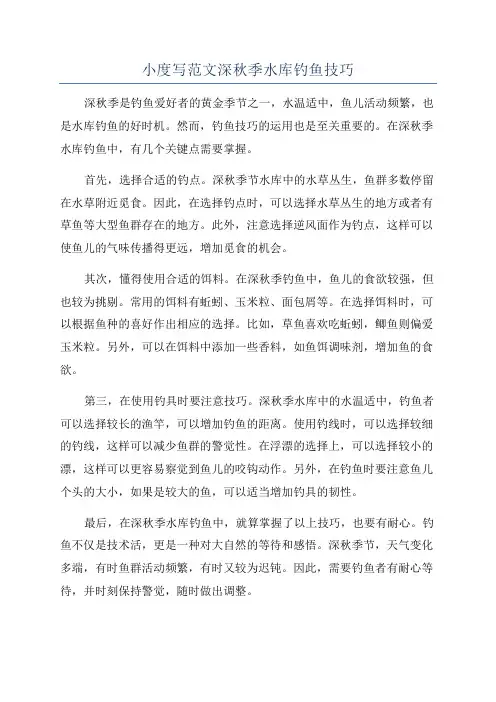 小度写范文深秋季水库钓鱼技巧

深秋季是钓鱼爱好者的黄金季节之一，水温适中，鱼儿活动频繁，也是水库钓鱼的好时机。然而，钓鱼技巧的运用也是至关重要的。在深秋季水库钓鱼中，有几个关键点需要掌握。

首先，选择合适的钓点。深秋季节水库中的水草丛生，鱼群多数停留在水草附近觅食。因此，在选择钓点时，可以选择水草丛生的地方或者有草鱼等大型鱼群存在的地方。此外，注意选择逆风面作为钓点，这样可以使鱼儿的气味传播得更远，增加觅食的机会。

其次，懂得使用合适的饵料。在深秋季钓鱼中，鱼儿的食欲较强，但也较为挑剔。常用的饵料有蚯蚓、玉米粒、面包屑等。在选择饵料时，可以根据鱼种的喜好作出相应的选择。比如，草鱼喜欢吃蚯蚓，鲫鱼则偏爱玉米粒。另外，可以在饵料中添加一些香料，如鱼饵调味剂，增加鱼的食欲。

第三，在使用钓具时要注意技巧。深秋季水库中的水温适中，钓鱼者可以选择较长的渔竿，可以增加钓鱼的距离。使用钓线时，可以选择较细的钓线，这样可以减少鱼群的警觉性。在浮漂的选择上，可以选择较小的漂，这样可以更容易察觉到鱼儿的咬钩动作。另外，在钓鱼时要注意鱼儿个头的大小，如果是较大的鱼，可以适当增加钓具的韧性。

最后，在深秋季水库钓鱼中，就算掌握了以上技巧，也要有耐心。钓鱼不仅是技术活，更是一种对大自然的等待和感悟。深秋季节，天气变化多端，有时鱼群活动频繁，有时又较为迟钝。因此，需要钓鱼者有耐心等待，并时刻保持警觉，随时做出调整。